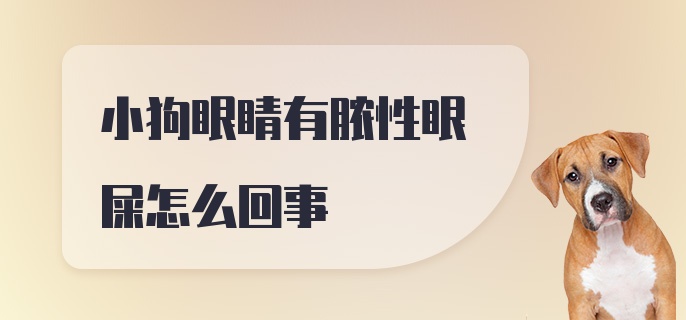 小狗眼睛有脓性眼屎怎么回事